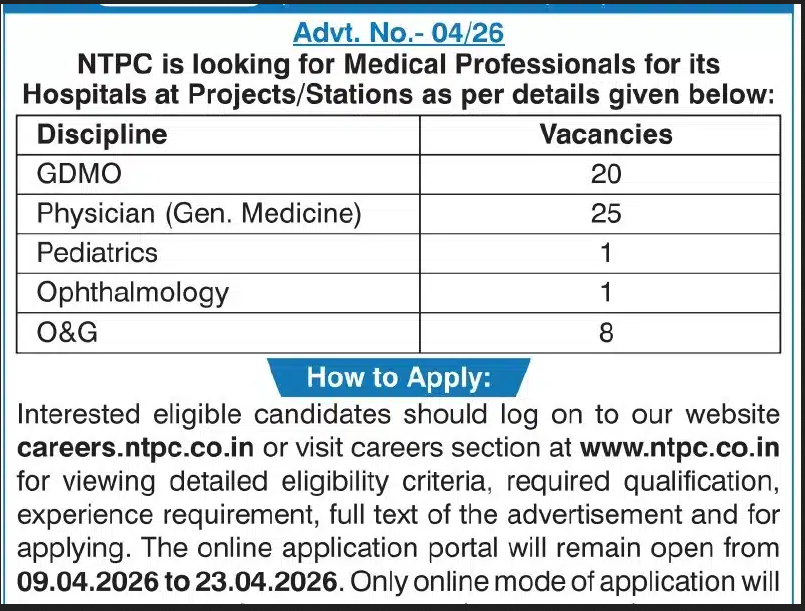 Advt. No.- 04/26

NTPC is looking for Medical Professionals for its Hospitals at Projects/Stations as per details given below:

| Discipline | Vacancies |
|---|---|
| GDMO | 20 |
| Physician (Gen. Medicine) | 25 |
| Pediatrics | 1 |
| Ophthalmology | 1 |
| O&G | 8 |

How to Apply:

Interested eligible candidates should log on to our website careers.ntpc.co.in or visit careers section at www.ntpc.co.in for viewing detailed eligibility criteria, required qualification, experience requirement, full text of the advertisement and for applying. The online application portal will remain open from 09.04.2026 to 23.04.2026. Only online mode of application will